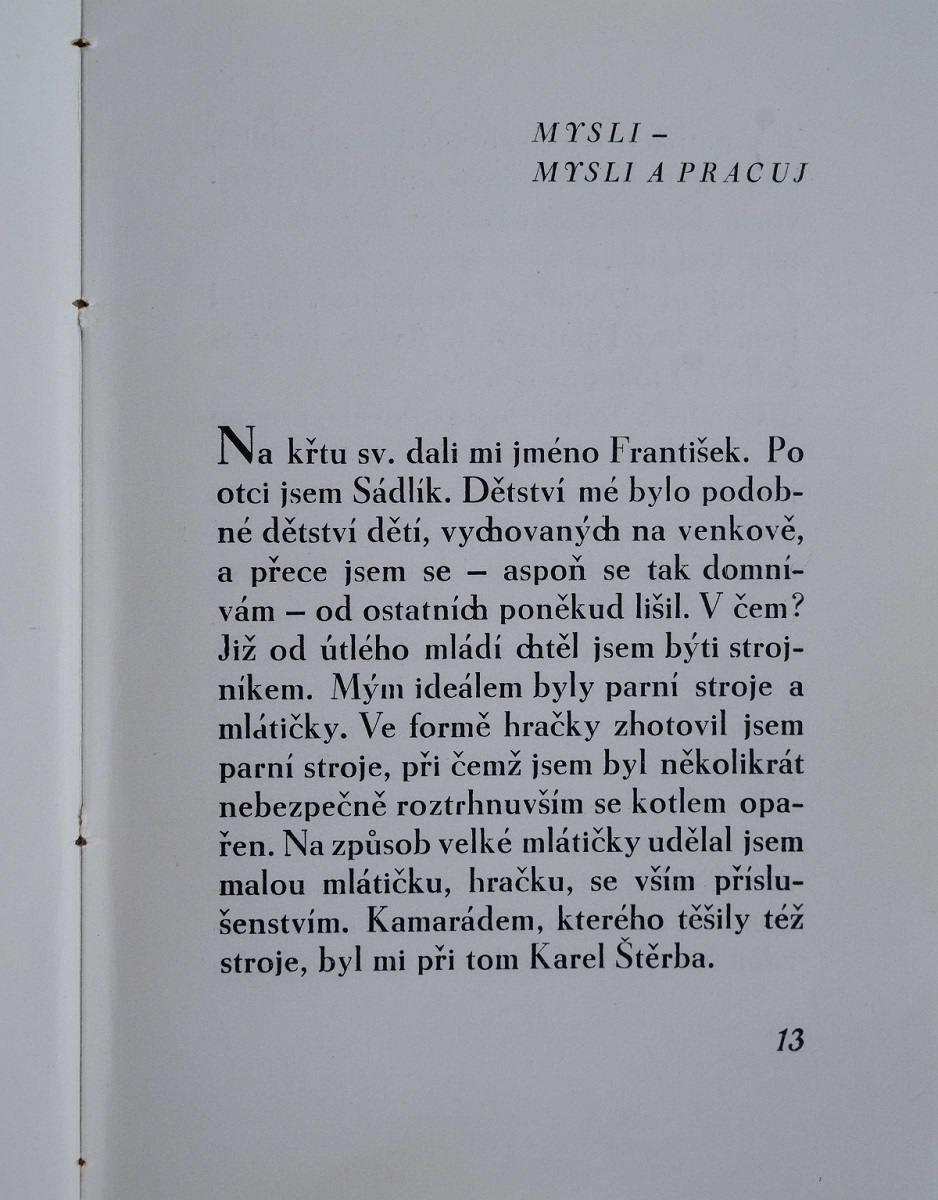 MYSLI –
MYSLI A PRACUJ

Na křtu sv. dali mi jméno František. Po otci jsem Sádlík. Dětství mé bylo podobné dětství dětí, vychovaných na venkově, a přece jsem se – aspoň se tak domnívám – od ostatních poněkud lišil. V čem? Již od útlého mládí chtěl jsem býti strojníkem. Mým ideálem byly parní stroje a mlátičky. Ve formě hračky zhotovil jsem parní stroje, při čemž jsem byl několikrát nebezpečně roztrhnuvším se kotlem opařen. Na způsob velké mlátičky udělal jsem malou mlátičku, hračku, se vším příslušenstvím. Kamarádem, kterého těšily též stroje, byl mi při tom Karel Štěrba.

13